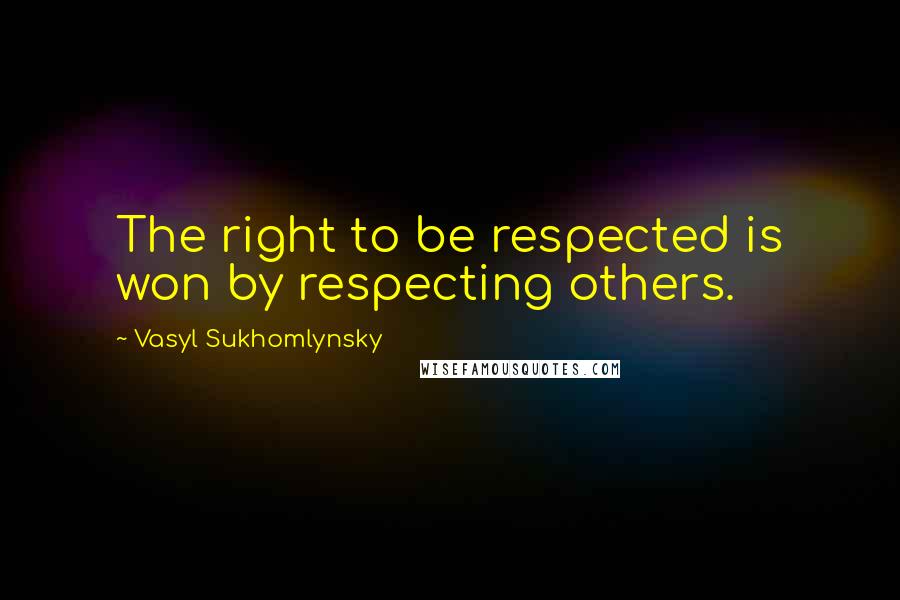 The right to be respected is won by respecting others.

~ Vasyl Sukhomlynsky

WISEFAMOUSQUOTES.COM